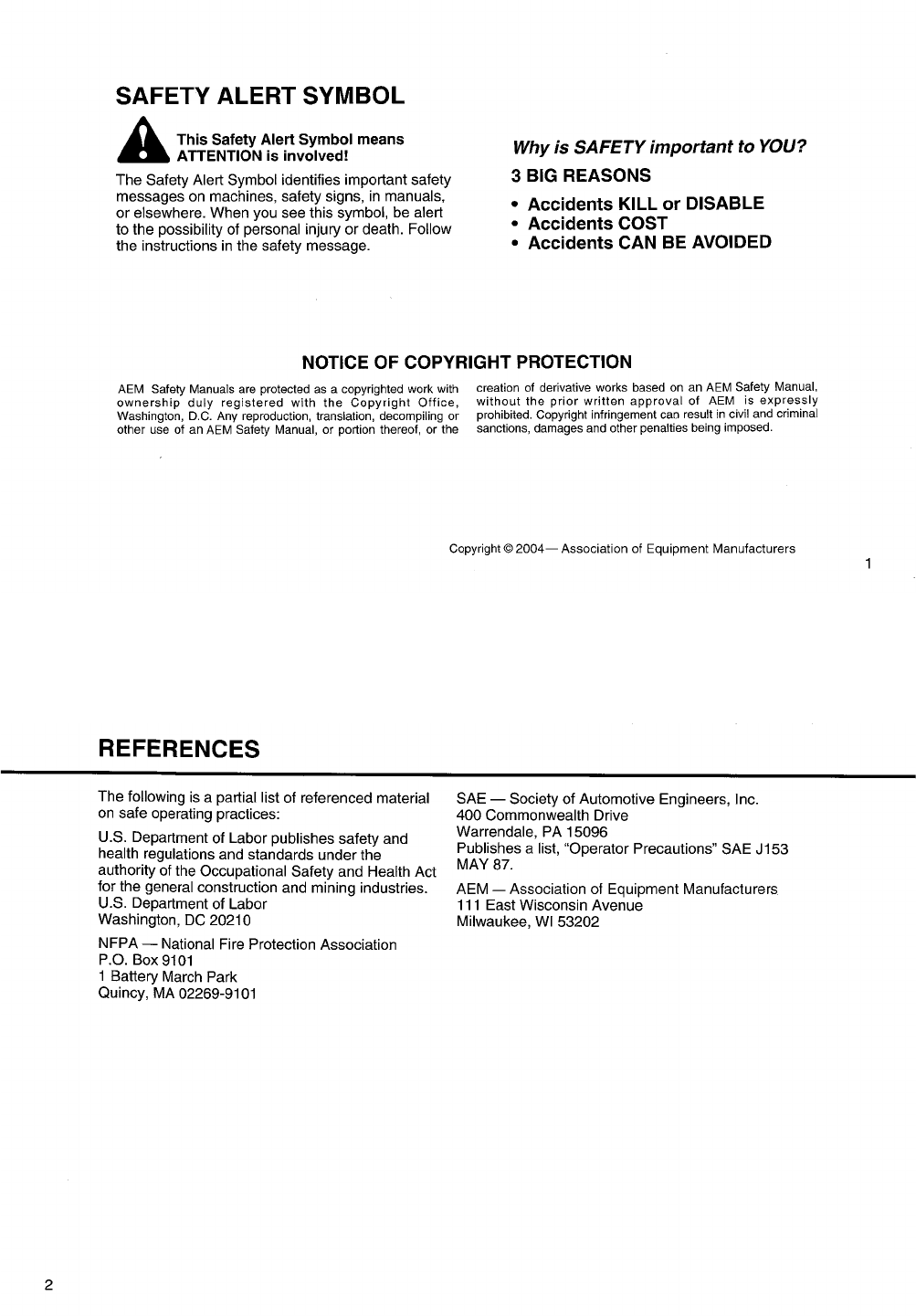 SAFETY ALERT SYMBOL

This Safety Alert Symbol means ATTENTION is involved!

The Safety Alert Symbol identifies important safety messages on machines, safety signs, in manuals, or elsewhere. When you see this symbol, be alert to the possibility of personal injury or death. Follow the instructions in the safety message.

Why is SAFETY important to YOU?

3 BIG REASONS

• Accidents KILL or DISABLE
• Accidents COST
• Accidents CAN BE AVOIDED

NOTICE OF COPYRIGHT PROTECTION

AEM Safety Manuals are protected as a copyrighted work with ownership duly registered with the Copyright Office, Washington, D.C. Any reproduction, translation, decompiling or other use of an AEM Safety Manual, or portion thereof, or the creation of derivative works based on an AEM Safety Manual, without the prior written approval of AEM is expressly prohibited. Copyright infringement can result in civil and criminal sanctions, damages and other penalties being imposed.

Copyright © 2004— Association of Equipment Manufacturers

1

REFERENCES

The following is a partial list of referenced material on safe operating practices:

U.S. Department of Labor publishes safety and health regulations and standards under the authority of the Occupational Safety and Health Act for the general construction and mining industries.
U.S. Department of Labor
Washington, DC 20210

NFPA — National Fire Protection Association
P.O. Box 9101
1 Battery March Park
Quincy, MA 02269-9101

SAE — Society of Automotive Engineers, Inc.
400 Commonwealth Drive
Warrendale, PA 15096
Publishes a list, "Operator Precautions" SAE J153 MAY 87.

AEM — Association of Equipment Manufacturers
111 East Wisconsin Avenue
Milwaukee, WI 53202

2